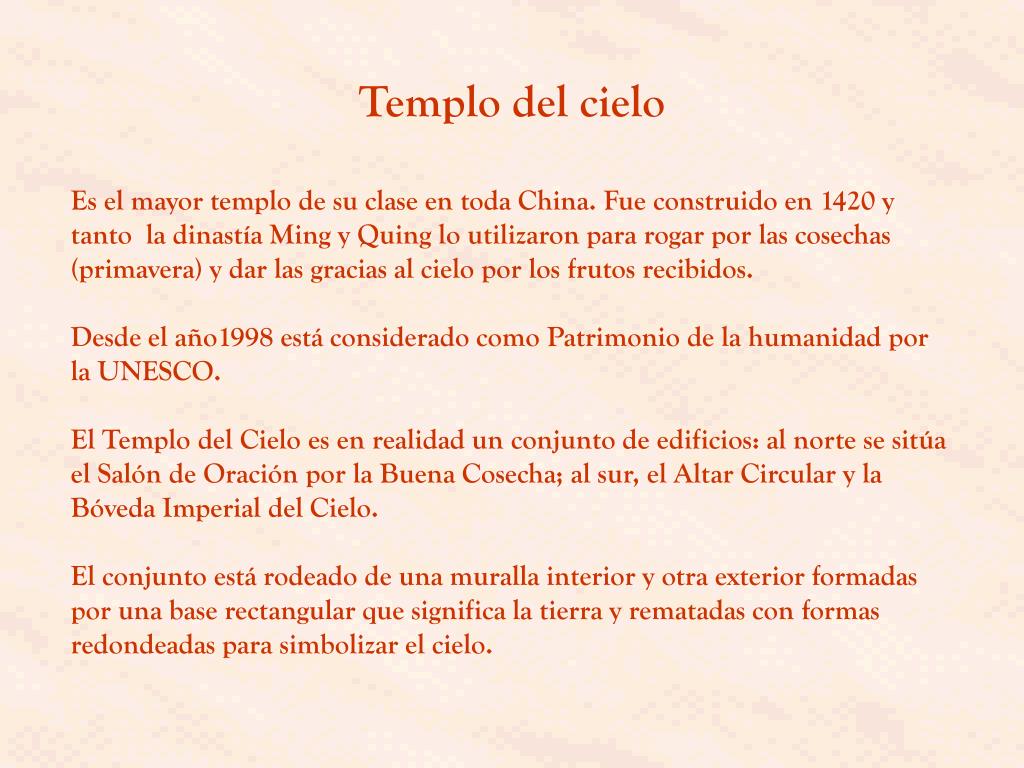 Templo del cielo

Es el mayor templo de su clase en toda China. Fue construido en 1420 y tanto  la dinastía Ming y Quing lo utilizaron para rogar por las cosechas (primavera) y dar las gracias al cielo por los frutos recibidos.

Desde el año1998 está considerado como Patrimonio de la humanidad por la UNESCO.

El Templo del Cielo es en realidad un conjunto de edificios: al norte se sitúa el Salón de Oración por la Buena Cosecha; al sur, el Altar Circular y la Bóveda Imperial del Cielo.

El conjunto está rodeado de una muralla interior y otra exterior formadas por una base rectangular que significa la tierra y rematadas con formas redondeadas para simbolizar el cielo.